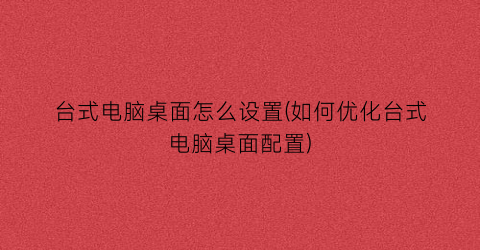 台式电脑桌面怎么设置(如何优化台式电脑桌面配置)